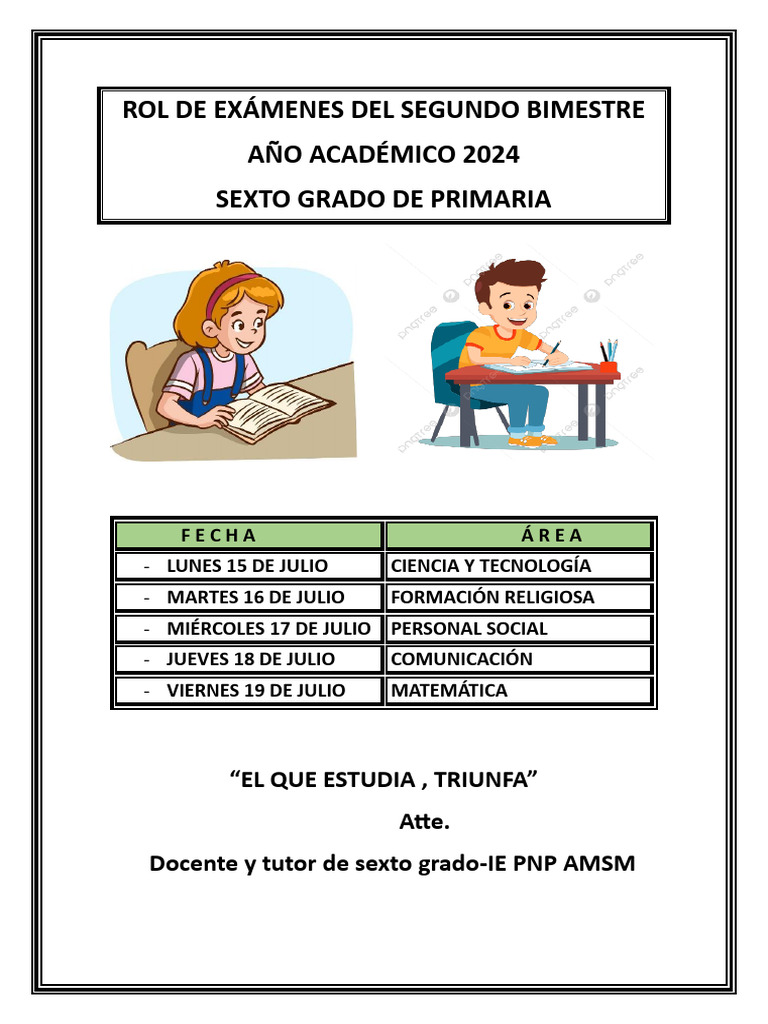 ROL DE EXÁMENES DEL SEGUNDO BIMESTRE
AÑO ACADÉMICO 2024
SEXTO GRADO DE PRIMARIA

pngtree

| F E C H A | Á R E A |
|---|---|
| - LUNES 15 DE JULIO | CIENCIA Y TECNOLOGÍA |
| - MARTES 16 DE JULIO | FORMACIÓN RELIGIOSA |
| - MIÉRCOLES 17 DE JULIO | PERSONAL SOCIAL |
| - JUEVES 18 DE JULIO | COMUNICACIÓN |
| - VIERNES 19 DE JULIO | MATEMÁTICA |

“EL QUE ESTUDIA , TRIUNFA”

Atte.

Docente y tutor de sexto grado-IE PNP AMSM